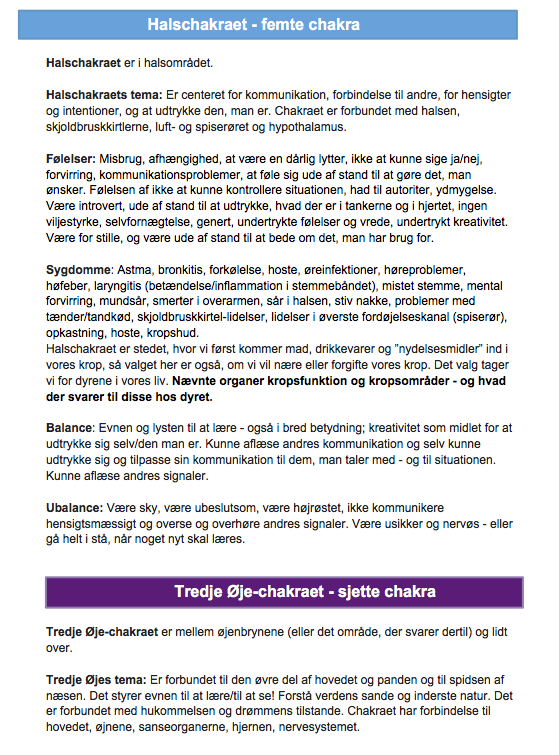 Halschakraet - femte chakra

Halschakraet er i halsområdet.

Halschakraets tema: Er centeret for kommunikation, forbindelse til andre, for hensigter og intentioner, og at udtrykke den, man er. Chakraet er forbundet med halsen, skjoldbruskkirtlerne, luft- og spiserøret og hypothalamus.

Følelser: Misbrug, afhængighed, at være en dårlig lytter, ikke at kunne sige ja/nej, forvirring, kommunikationsproblemer, at føle sig ude af stand til at gøre det, man ønsker. Følelsen af ikke at kunne kontrollere situationen, had til autoriter, ydmygelse. Være introvert, ude af stand til at udtrykke, hvad der er i tankerne og i hjertet, ingen viljestyrke, selvfornægtelse, genert, undertrykte følelser og vrede, undertrykt kreativitet. Være for stille, og være ude af stand til at bede om det, man har brug for.

Sygdomme: Astma, bronkitis, forkølelse, hoste, øreinfektioner, høreproblemer, høfeber, laryngitis (betændelse/inflammation i stemmebåndet), mistet stemme, mental forvirring, mundsår, smerter i overarmen, sår i halsen, stiv nakke, problemer med tænder/tandkød, skjoldbruskkirtel-lidelser, lidelser i øverste fordøjelseskanal (spiserør), opkastning, hoste, kropshud.
Halschakraet er stedet, hvor vi først kommer mad, drikkevarer og "nydelsesmidler" ind i vores krop, så valget her er også, om vi vil nære eller forgifte vores krop. Det valg tager vi for dyrene i vores liv. Nævnte organer kropsfunktion og kropsområder - og hvad der svarer til disse hos dyret.

Balance: Evnen og lysten til at lære - også i bred betydning; kreativitet som midlet for at udtrykke sig selv/den man er. Kunne aflæse andres kommunikation og selv kunne udtrykke sig og tilpasse sin kommunikation til dem, man taler med - og til situationen. Kunne aflæse andres signaler.

Ubalance: Være sky, være ubeslutsom, være højrøstet, ikke kommunikere hensigtsmæssigt og overse og overhøre andres signaler. Være usikker og nervøs - eller gå helt i stå, når noget nyt skal læres.

Tredje Øje-chakraet - sjette chakra

Tredje Øje-chakraet er mellem øjenbrynene (eller det område, der svarer dertil) og lidt over.

Tredje Øjes tema: Er forbundet til den øvre del af hovedet og panden og til spidsen af næsen. Det styrer evnen til at lære/til at se! Forstå verdens sande og inderste natur. Det er forbundet med hukommelsen og drømmens tilstande. Chakraet har forbindelse til hovedet, øjnene, sanseorganerne, hjernen, nervesystemet.